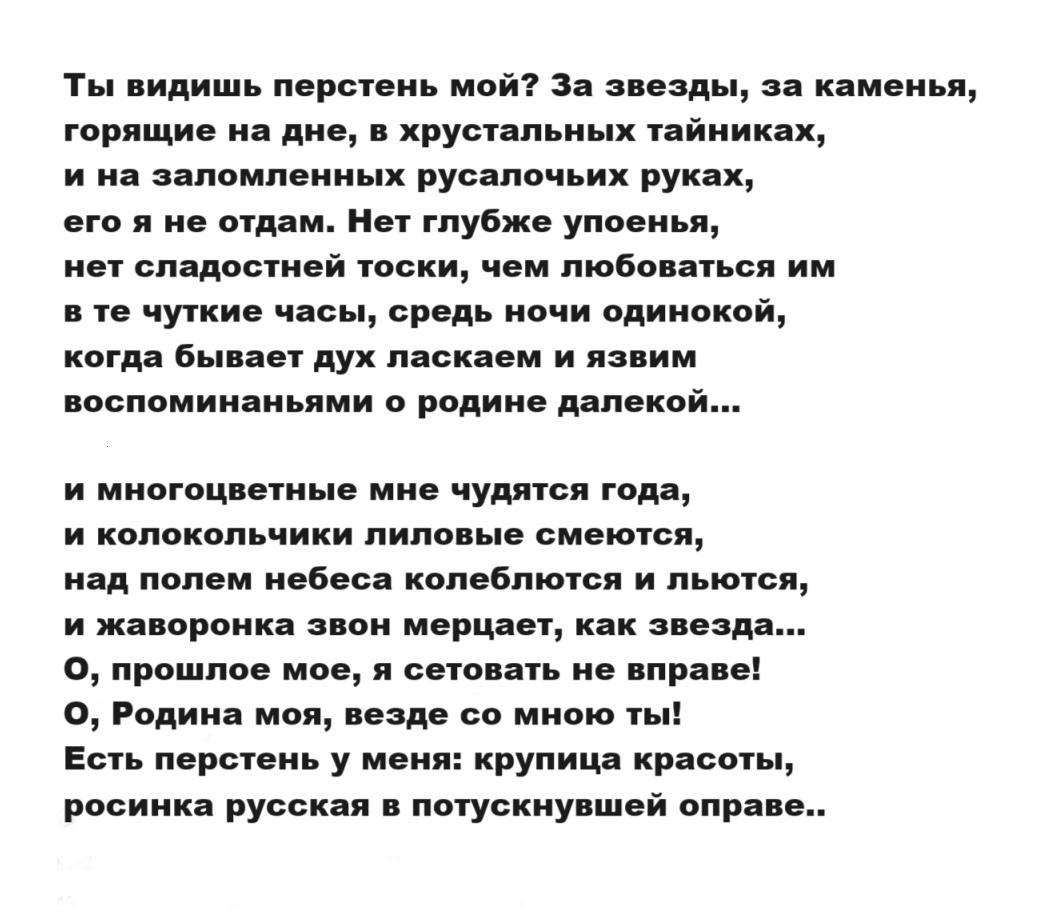 Ты видишь перстень мой? За звезды, за каменья, горящие на дне, в хрустальных тайниках, и на заломленных русалочьих руках, его я не отдам. Нет глубже упоенья, нет сладостней тоски, чем любоваться им в те чуткие часы, средь ночи одинокой, когда бывает дух ласкаем и язвим воспоминаньями о родине далекой...

и многоцветные мне чудятся года, и колокольчики лиловые смеются, над полем небеса колеблются и льются, и жаворонка звон мерцает, как звезда...
О, прошлое мое, я сетовать не вправе!
О, Родина моя, везде со мною ты!
Есть перстень у меня: крупица красоты, росинка русская в потускнувшей оправе..